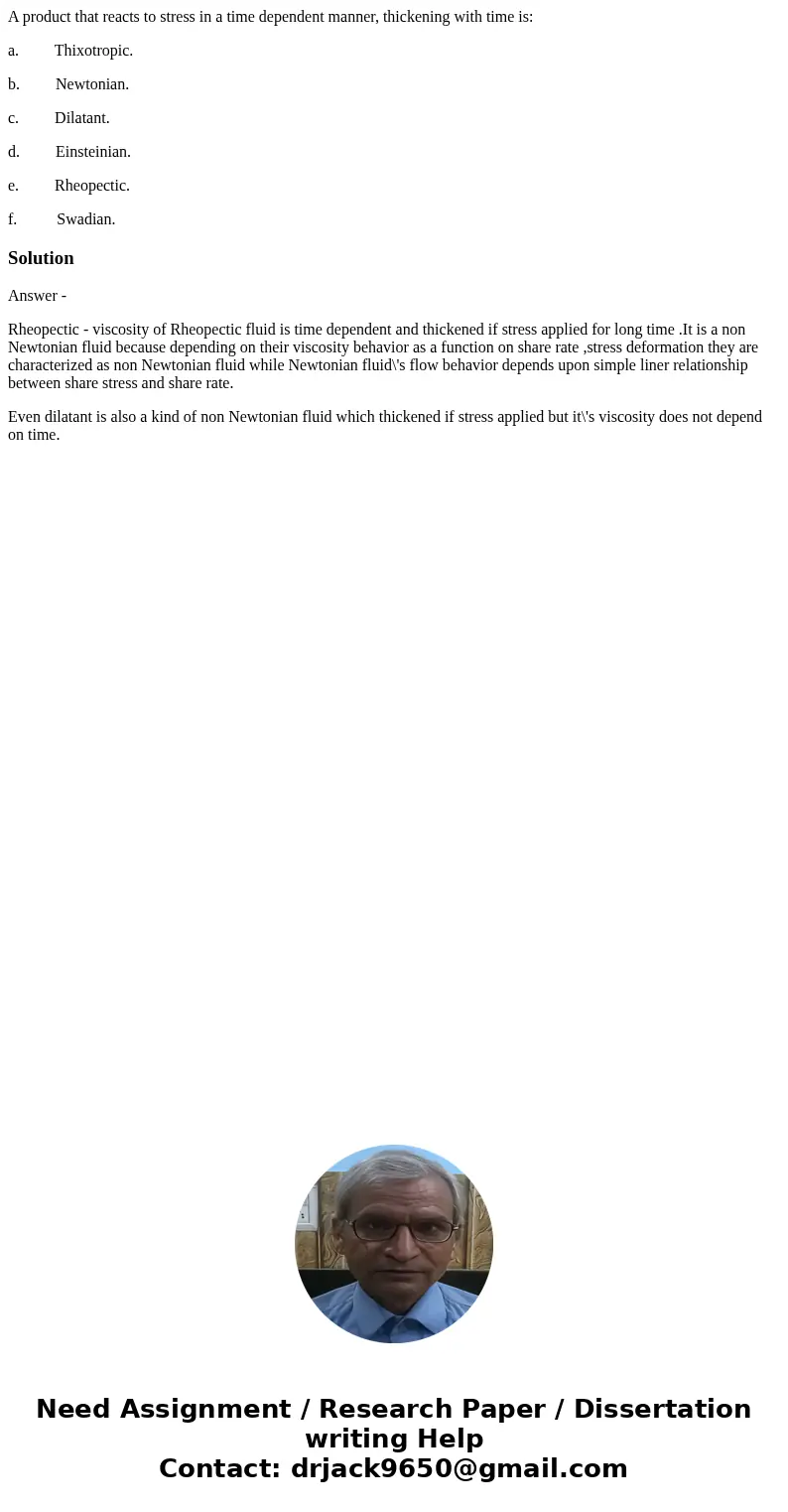 A product that reacts to stress in a time dependent manner, thickening with time is:

a. Thixotropic.

b. Newtonian.

c. Dilatant.

d. Einsteinian.

e. Rheopectic.

f. Swadian.

Solution

Answer -

Rheopectic - viscosity of Rheopectic fluid is time dependent and thickened if stress applied for long time .It is a non Newtonian fluid because depending on their viscosity behavior as a function on share rate ,stress deformation they are characterized as non Newtonian fluid while Newtonian fluid\'s flow behavior depends upon simple liner relationship between share stress and share rate.

Even dilatant is also a kind of non Newtonian fluid which thickened if stress applied but it\'s viscosity does not depend on time.

Need Assignment / Research Paper / Dissertation writing Help
Contact: drjack9650@gmail.com